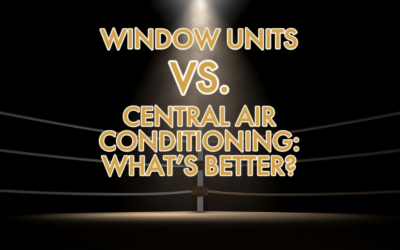 WINDOW UNITS
VS.
CENTRAL AIR CONDITIONING: WHAT'S BETTER?